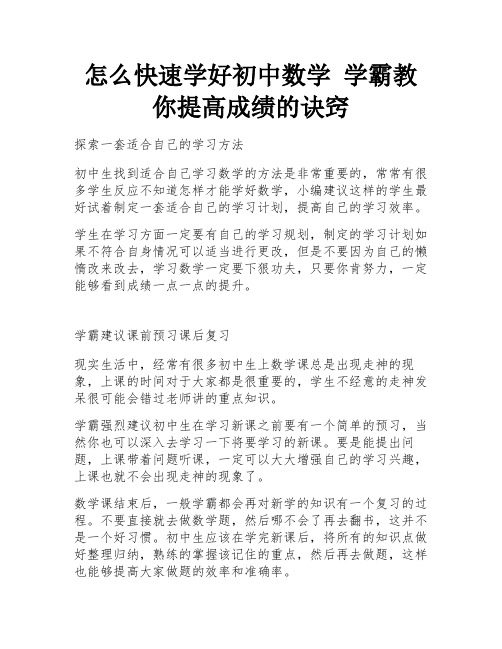 怎么快速学好初中数学 学霸教你提高成绩的诀窍

探索一套适合自己的学习方法

初中生找到适合自己学习数学的方法是非常重要的，常常有很多学生反应不知道怎样才能学好数学，小编建议这样的学生最好试着制定一套适合自己的学习计划，提高自己的学习效率。

学生在学习方面一定要有自己的学习规划，制定的学习计划如果不符合自身情况可以适当进行更改，但是不要因为自己的懒惰改来改去，学习数学一定要下狠功夫，只要你肯努力，一定能够看到成绩一点一点的提升。

学霸建议课前预习课后复习

现实生活中，经常有很多初中生上数学课总是出现走神的现象，上课的时间对于大家都是很重要的，学生不经意的走神发呆很可能会错过老师讲的重点知识。

学霸强烈建议初中生在学习新课之前要有一个简单的预习，当然你也可以深入去学习一下将要学习的新课。要是能提出问题，上课带着问题听课，一定可以大大增强自己的学习兴趣，上课也就不会出现走神的现象了。

数学课结束后，一般学霸都会再对新学的知识有一个复习的过程。不要直接就去做数学题，然后哪不会了再去翻书，这并不是一个好习惯。初中生应该在学完新课后，将所有的知识点做好整理归纳，熟练的掌握该记住的重点，然后再去做题，这样也能够提高大家做题的效率和准确率。